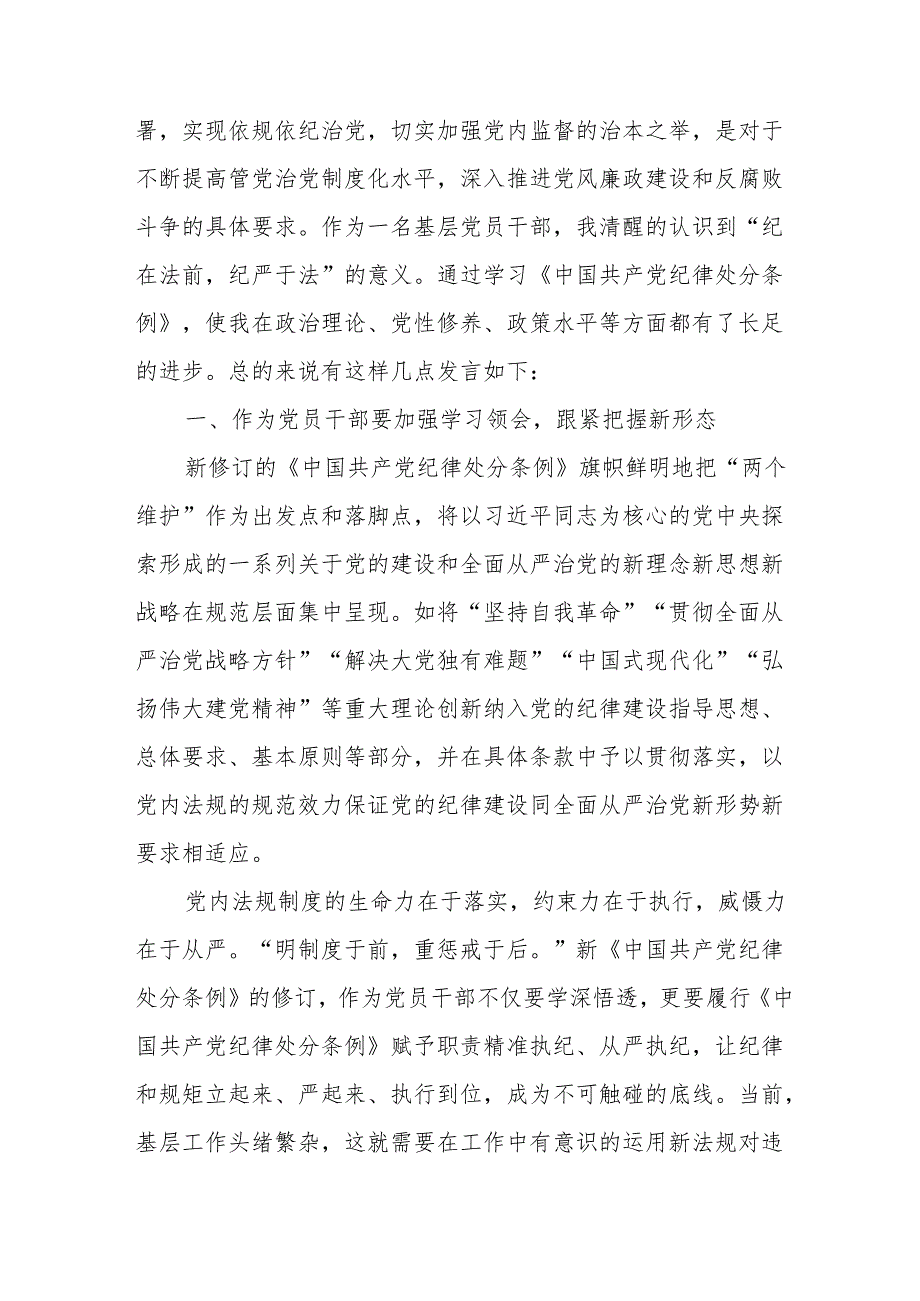 署，实现依规依纪治党，切实加强党内监督的治本之举，是对于不断提高管党治党制度化水平，深入推进党风廉政建设和反腐败斗争的具体要求。作为一名基层党员干部，我清醒的认识到“纪在法前，纪严于法”的意义。通过学习《中国共产党纪律处分条例》，使我在政治理论、党性修养、政策水平等方面都有了长足的进步。总的来说有这样几点发言如下：

一、作为党员干部要加强学习领会，跟紧把握新形态

新修订的《中国共产党纪律处分条例》旗帜鲜明地把“两个维护”作为出发点和落脚点，将以习近平同志为核心的党中央探索形成的一系列关于党的建设和全面从严治党的新理念新思想新战略在规范层面集中呈现。如将“坚持自我革命”“贯彻全面从严治党战略方针”“解决大党独有难题”“中国式现代化”“弘扬伟大建党精神”等重大理论创新纳入党的纪律建设指导思想、总体要求、基本原则等部分，并在具体条款中予以贯彻落实，以党内法规的规范效力保证党的纪律建设同全面从严治党新形势新要求相适应。

党内法规制度的生命力在于落实，约束力在于执行，威慑力在于从严。“明制度于前，重惩戒于后。”新《中国共产党纪律处分条例》的修订，作为党员干部不仅要学深悟透，更要履行《中国共产党纪律处分条例》赋予职责精准执纪、从严执纪，让纪律和规矩立起来、严起来、执行到位，成为不可触碰的底线。当前，基层工作头绪繁杂，这就需要在工作中有意识的运用新法规对违